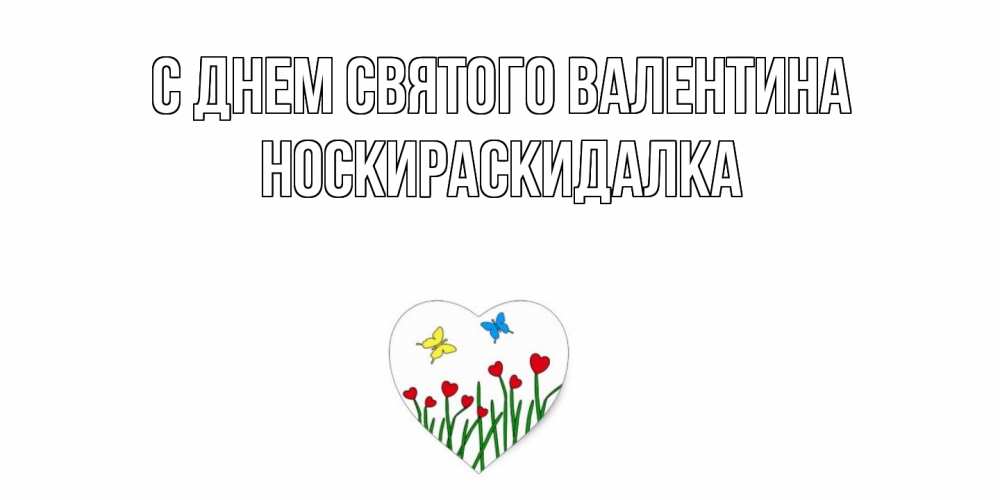 С ДНЕМ СВЯТОГО ВАЛЕНТИНА НОСКИРАСКИДАЛКА